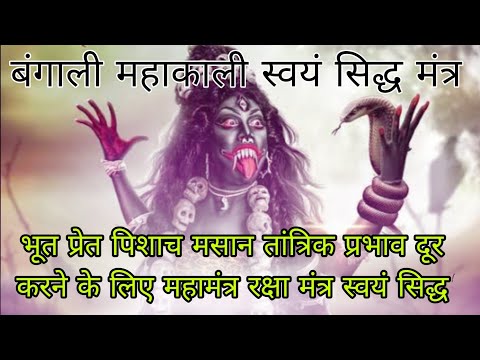 बंगाली महाकाली स्वयं सिद्ध मंत्र

भूत प्रेत पिशाच मसान तांत्रिक प्रभाव दूर करने के लिए महामंत्र रक्षा मंत्र स्वयं सिद्ध